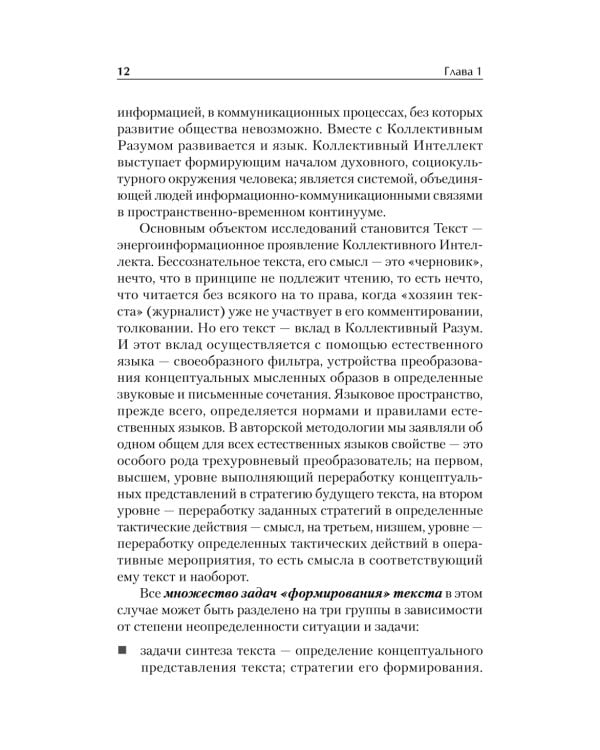 12 Глава 1

информацией, в коммуникационных процессах, без которых развитие общества невозможно. Вместе с Коллективным Разумом развивается и язык. Коллективный Интеллект выступает формирующим началом духовного, социокультурного окружения человека; является системой, объединяющей людей информационно-коммуникационными связями в пространственно-временном континууме.

Основным объектом исследований становится Текст — энергоинформационное проявление Коллективного Интеллекта. Бессознательное текста, его смысл — это «черновик», нечто, что в принципе не подлежит чтению, то есть нечто, что читается без всякого на то права, когда «хозяин текста» (журналист) уже не участвует в его комментировании, толковании. Но его текст — вклад в Коллективный Разум. И этот вклад осуществляется с помощью естественного языка — своеобразного фильтра, устройства преобразования концептуальных мысленных образов в определенные звуковые и письменные сочетания. Языковое пространство, прежде всего, определяется нормами и правилами естественных языков. В авторской методологии мы заявляли об одном общем для всех естественных языков свойстве — это особого рода трехуровневый преобразователь; на первом, высшем, уровне выполняющий переработку концептуальных представлений в стратегию будущего текста, на втором уровне — переработку заданных стратегий в определенные тактические действия — смысл, на третьем, низшем, уровне — переработку определенных тактических действий в оперативные мероприятия, то есть смысла в соответствующий ему текст и наоборот.

Все множество задач «формирования» текста в этом случае может быть разделено на три группы в зависимости от степени неопределенности ситуации и задачи:

■ задачи синтеза текста — определение концептуального представления текста; стратегии его формирования.